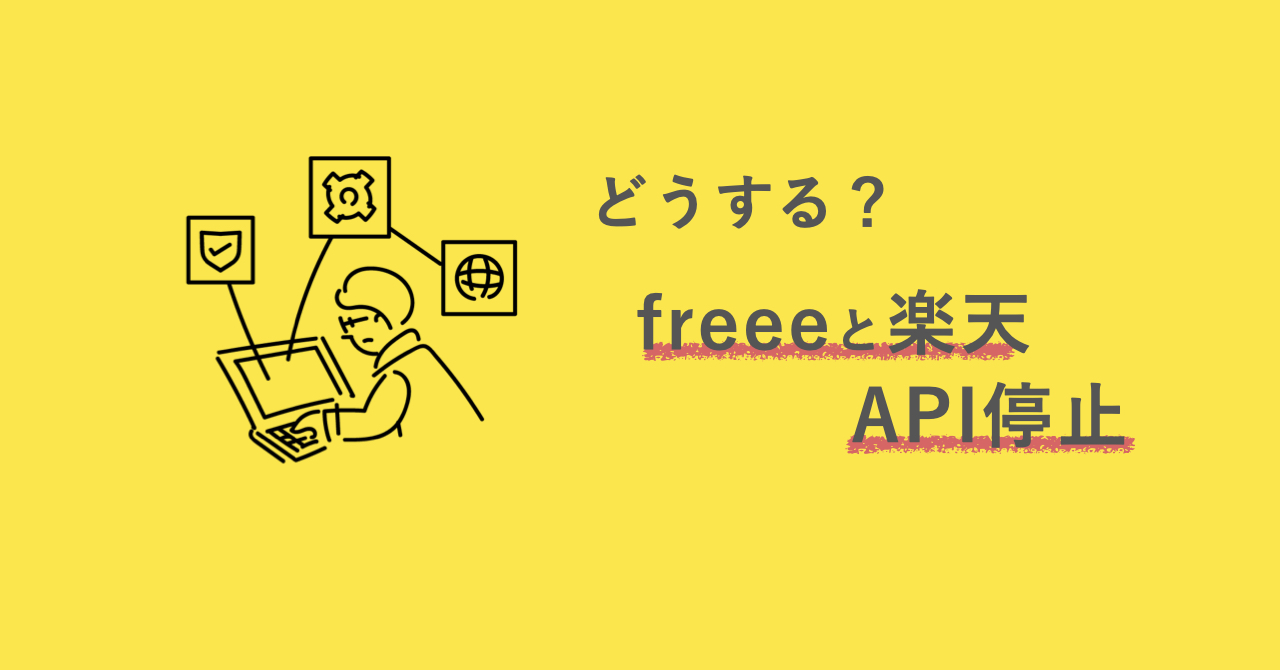 どうする？

freeeと楽天
API停止